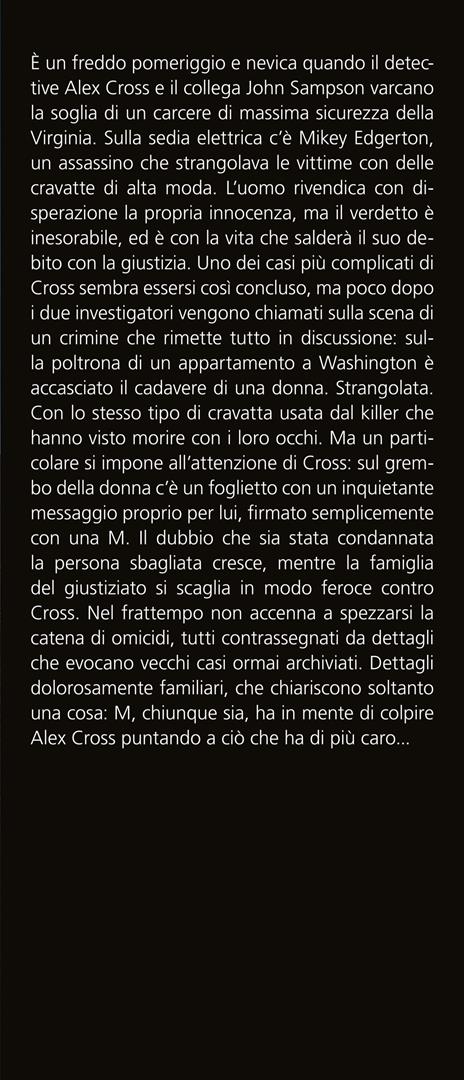 È un freddo pomeriggio e nevica quando il detective Alex Cross e il collega John Sampson varcano la soglia di un carcere di massima sicurezza della Virginia. Sulla sedia elettrica c'è Mikey Edgerton, un assassino che strangolava le vittime con delle cravatte di alta moda. L'uomo rivendica con disperazione la propria innocenza, ma il verdetto è inesorabile, ed è con la vita che salderà il suo debito con la giustizia. Uno dei casi più complicati di Cross sembra essersi così concluso, ma poco dopo i due investigatori vengono chiamati sulla scena di un crimine che rimette tutto in discussione: sulla poltrona di un appartamento a Washington è accasciato il cadavere di una donna. Strangolata. Con lo stesso tipo di cravatta usata dal killer che hanno visto morire con i loro occhi. Ma un particolare si impone all'attenzione di Cross: sul grembo della donna c'è un foglietto con un inquietante messaggio proprio per lui, firmato semplicemente con una M. Il dubbio che sia stata condannata la persona sbagliata cresce, mentre la famiglia del giustiziato si scaglia in modo feroce contro Cross. Nel frattempo non accenna a spezzarsi la catena di omicidi, tutti contrassegnati da dettagli che evocano vecchi casi ormai archiviati. Dettagli dolorosamente familiari, che chiariscono soltanto una cosa: M, chiunque sia, ha in mente di colpire Alex Cross puntando a ciò che ha di più caro...